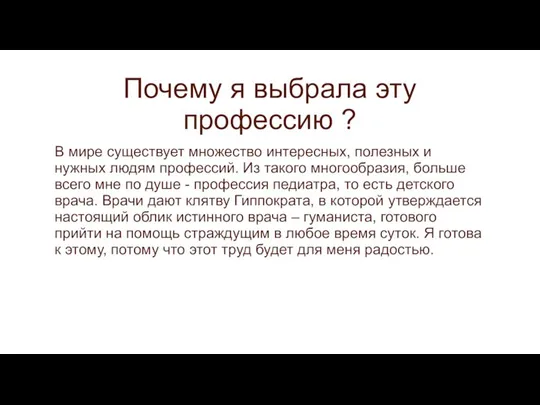 Почему я выбрала эту профессию ?

В мире существует множество интересных, полезных и нужных людям профессий. Из такого многообразия, больше всего мне по душе - профессия педиатра, то есть детского врача. Врачи дают клятву Гиппократа, в которой утверждается настоящий облик истинного врача – гуманиста, готового прийти на помощь страждущим в любое время суток. Я готова к этому, потому что этот труд будет для меня радостью.